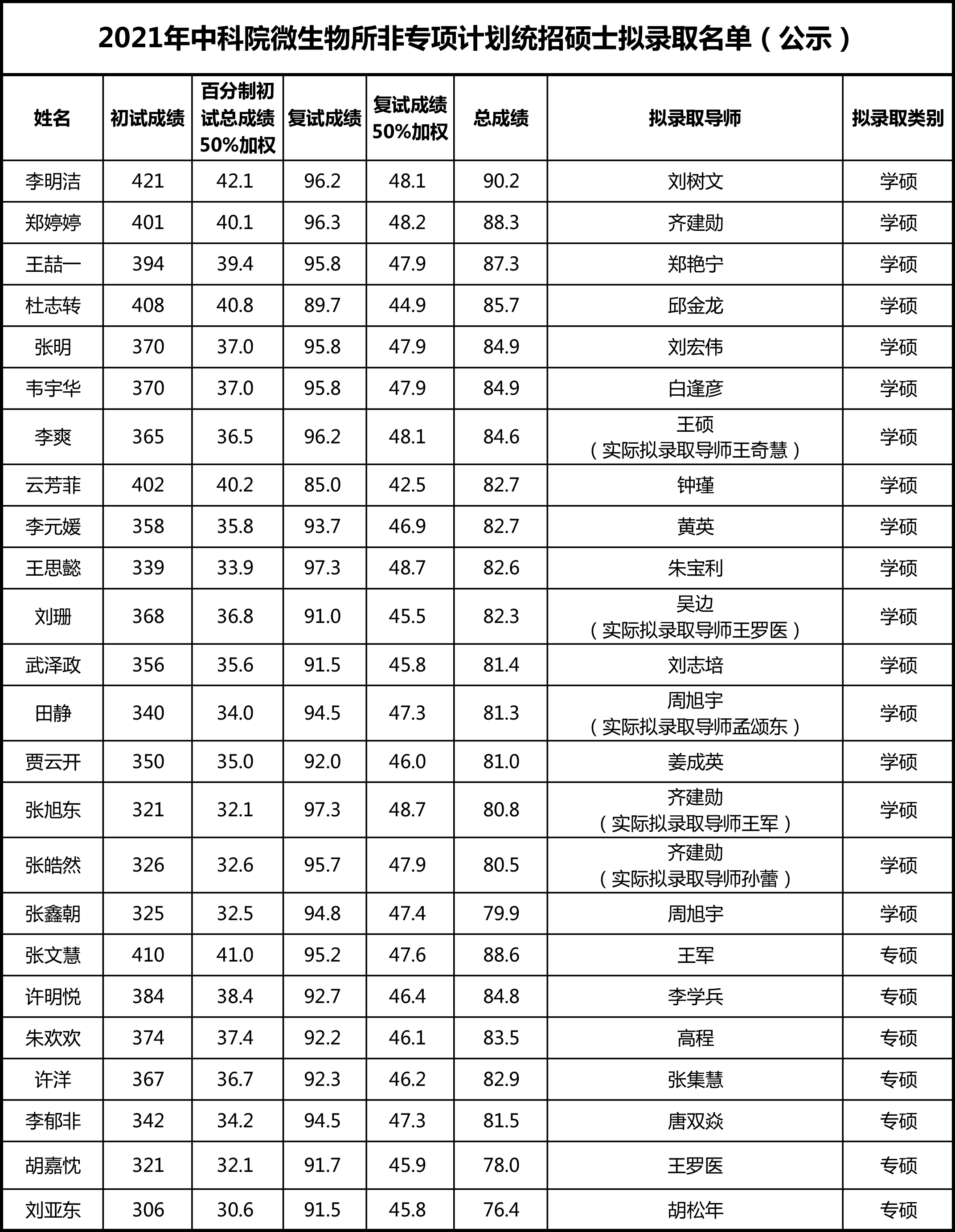 2021年中科院微生物所非专项计划统招硕士拟录取名单（公示）

| 姓名 | 初试成绩 | 百分制初试总成绩50%加权 | 复试成绩 | 复试成绩50%加权 | 总成绩 | 拟录取导师 | 拟录取类别 |
|---|---|---|---|---|---|---|---|
| 李明洁 | 421 | 42.1 | 96.2 | 48.1 | 90.2 | 刘树文 | 学硕 |
| 郑婷婷 | 401 | 40.1 | 96.3 | 48.2 | 88.3 | 齐建勋 | 学硕 |
| 王喆一 | 394 | 39.4 | 95.8 | 47.9 | 87.3 | 郑艳宁 | 学硕 |
| 杜志转 | 408 | 40.8 | 89.7 | 44.9 | 85.7 | 邱金龙 | 学硕 |
| 张明 | 370 | 37.0 | 95.8 | 47.9 | 84.9 | 刘宏伟 | 学硕 |
| 韦宇华 | 370 | 37.0 | 95.8 | 47.9 | 84.9 | 白逢彦 | 学硕 |
| 李爽 | 365 | 36.5 | 96.2 | 48.1 | 84.6 | 王硕（实际拟录取导师王奇慧） | 学硕 |
| 云芳菲 | 402 | 40.2 | 85.0 | 42.5 | 82.7 | 钟瑾 | 学硕 |
| 李元媛 | 358 | 35.8 | 93.7 | 46.9 | 82.7 | 黄英 | 学硕 |
| 王思懿 | 339 | 33.9 | 97.3 | 48.7 | 82.6 | 朱宝利 | 学硕 |
| 刘珊 | 368 | 36.8 | 91.0 | 45.5 | 82.3 | 吴边（实际拟录取导师王罗医） | 学硕 |
| 武泽政 | 356 | 35.6 | 91.5 | 45.8 | 81.4 | 刘志培 | 学硕 |
| 田静 | 340 | 34.0 | 94.5 | 47.3 | 81.3 | 周旭宇（实际拟录取导师孟颂东） | 学硕 |
| 贾云开 | 350 | 35.0 | 92.0 | 46.0 | 81.0 | 姜成英 | 学硕 |
| 张旭东 | 321 | 32.1 | 97.3 | 48.7 | 80.8 | 齐建勋（实际拟录取导师王军） | 学硕 |
| 张皓然 | 326 | 32.6 | 95.7 | 47.9 | 80.5 | 齐建勋（实际拟录取导师孙蕾） | 学硕 |
| 张鑫朝 | 325 | 32.5 | 94.8 | 47.4 | 79.9 | 周旭宇 | 学硕 |
| 张文慧 | 410 | 41.0 | 95.2 | 47.6 | 88.6 | 王军 | 专硕 |
| 许明悦 | 384 | 38.4 | 92.7 | 46.4 | 84.8 | 李学兵 | 专硕 |
| 朱欢欢 | 374 | 37.4 | 92.2 | 46.1 | 83.5 | 高程 | 专硕 |
| 许洋 | 367 | 36.7 | 92.3 | 46.2 | 82.9 | 张集慧 | 专硕 |
| 李郁非 | 342 | 34.2 | 94.5 | 47.3 | 81.5 | 唐双焱 | 专硕 |
| 胡嘉忱 | 321 | 32.1 | 91.7 | 45.9 | 78.0 | 王罗医 | 专硕 |
| 刘亚东 | 306 | 30.6 | 91.5 | 45.8 | 76.4 | 胡松年 | 专硕 |